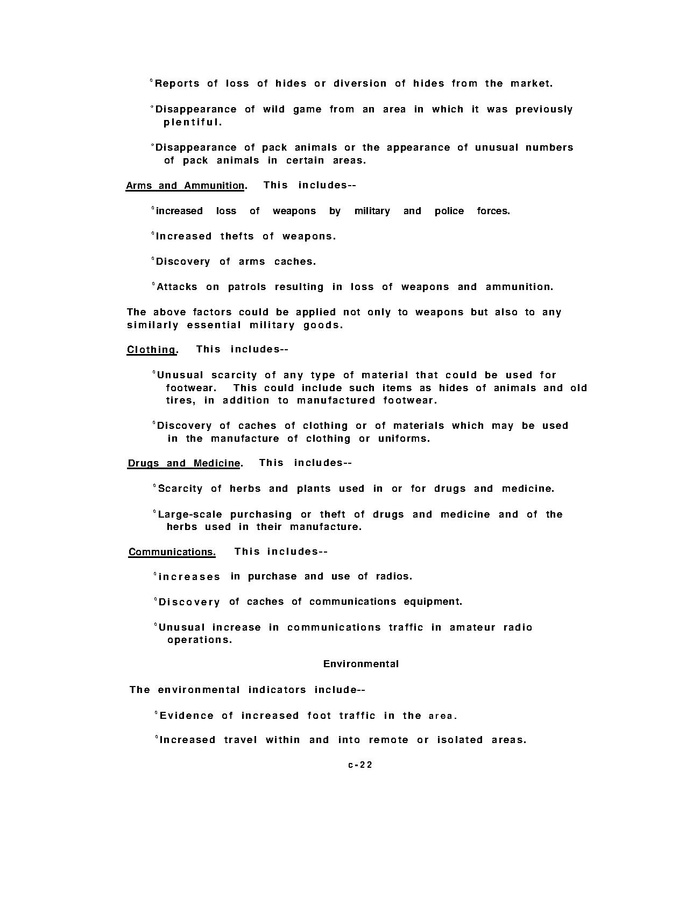 °Reports of loss of hides or diversion of hides from the market.

°Disappearance of wild game from an area in which it was previously plentiful.

°Disappearance of pack animals or the appearance of unusual numbers of pack animals in certain areas.

Arms and Ammunition. This includes--

°increased loss of weapons by military and police forces.

°Increased thefts of weapons.

°Discovery of arms caches.

°Attacks on patrols resulting in loss of weapons and ammunition.

The above factors could be applied not only to weapons but also to any similarly essential military goods.

Clothing. This includes--

°Unusual scarcity of any type of material that could be used for footwear. This could include such items as hides of animals and old tires, in addition to manufactured footwear.

°Discovery of caches of clothing or of materials which may be used in the manufacture of clothing or uniforms.

Drugs and Medicine. This includes--

°Scarcity of herbs and plants used in or for drugs and medicine.

°Large-scale purchasing or theft of drugs and medicine and of the herbs used in their manufacture.

Communications. This includes--

°increases in purchase and use of radios.

°Discovery of caches of communications equipment.

°Unusual increase in communications traffic in amateur radio operations.

Environmental

The environmental indicators include--

°Evidence of increased foot traffic in the area.

°Increased travel within and into remote or isolated areas.

c-22